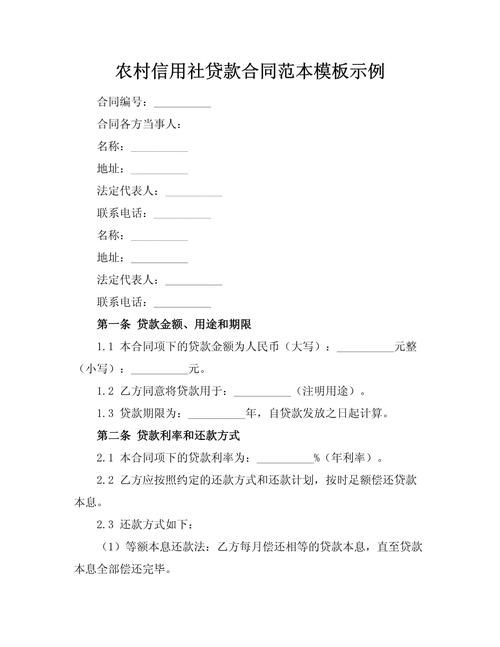 农村信用社贷款合同范本模板示例

合同编号：__________

合同各方当事人：

名称：__________

地址：__________

法定代表人：__________

联系电话：__________

名称：__________

地址：__________

法定代表人：__________

联系电话：__________

第一条 贷款金额、用途和期限

1.1 本合同项下的贷款金额为人民币（大写）：__________元整（小写）：__________元。

1.2 乙方同意将贷款用于：__________（注明用途）。

1.3 贷款期限为：__________年，自贷款发放之日起计算。

第二条 贷款利率和还款方式

2.1 本合同项下的贷款利率为：__________%（年利率）。

2.2 乙方应按照约定的还款方式和还款计划，按时足额偿还贷款本息。

2.3 还款方式如下：

（1）等额本息还款法：乙方每月偿还相等的贷款本息，直至贷款本息全部偿还完毕。